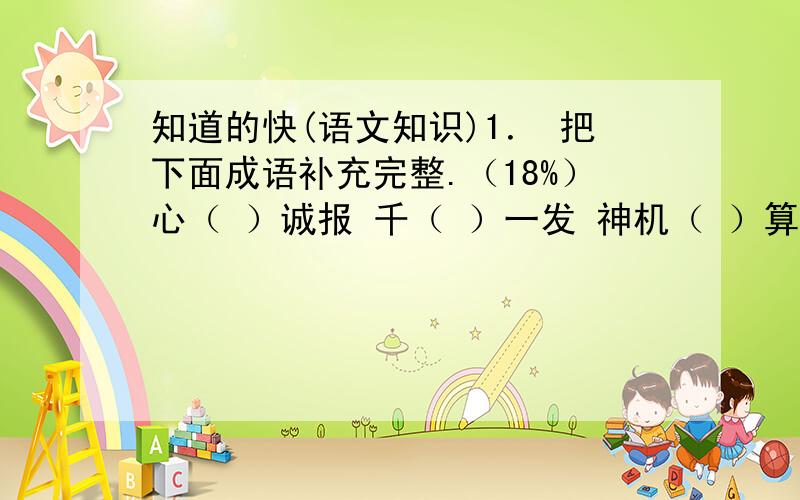 知道的快(语文知识)1． 把下面成语补充完整.（18%）心（ ）诚报 千（ ）一发 神机（ ）算

A
B C